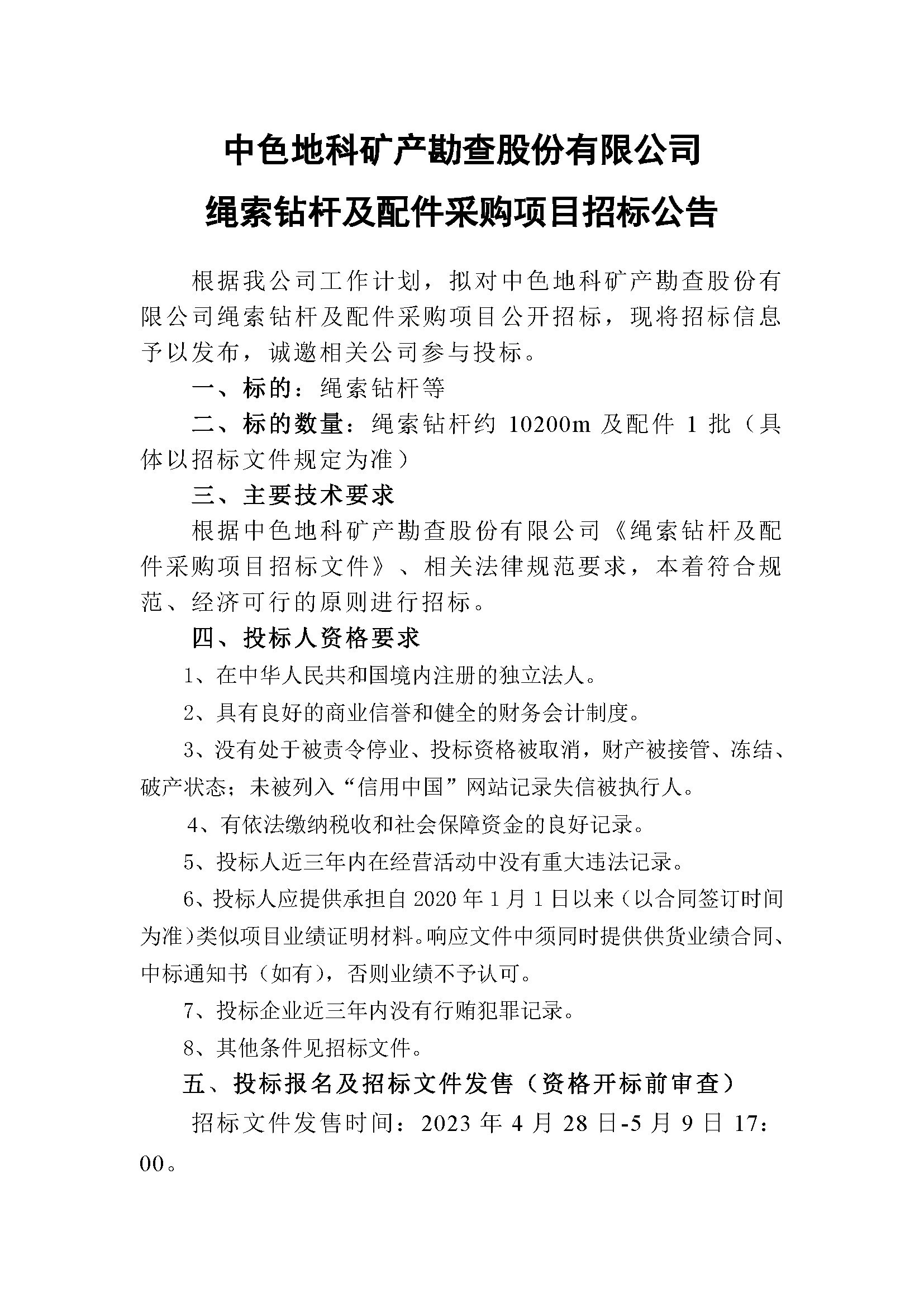 中色地科矿产勘查股份有限公司
绳索钻杆及配件采购项目招标公告

根据我公司工作计划，拟对中色地科矿产勘查股份有限公司绳索钻杆及配件采购项目公开招标，现将招标信息予以发布，诚邀相关公司参与投标。

一、标的：绳索钻杆等

二、标的数量：绳索钻杆约 10200m 及配件 1 批（具体以招标文件规定为准）

三、主要技术要求

根据中色地科矿产勘查股份有限公司《绳索钻杆及配件采购项目招标文件》、相关法律规范要求，本着符合规范、经济可行的原则进行招标。

四、投标人资格要求

1、在中华人民共和国境内注册的独立法人。

2、具有良好的商业信誉和健全的财务会计制度。

3、没有处于被责令停业、投标资格被取消，财产被接管、冻结、破产状态；未被列入“信用中国”网站记录失信被执行人。

4、有依法缴纳税收和社会保障资金的良好记录。

5、投标人近三年内在经营活动中没有重大违法记录。

6、投标人应提供承担自 2020 年 1 月 1 日以来（以合同签订时间为准）类似项目业绩证明材料。响应文件中须同时提供供货业绩合同、中标通知书（如有），否则业绩不予认可。

7、投标企业近三年内没有行贿犯罪记录。

8、其他条件见招标文件。

五、投标报名及招标文件发售（资格开标前审查）

招标文件发售时间：2023 年 4 月 28 日-5 月 9 日 17：00。